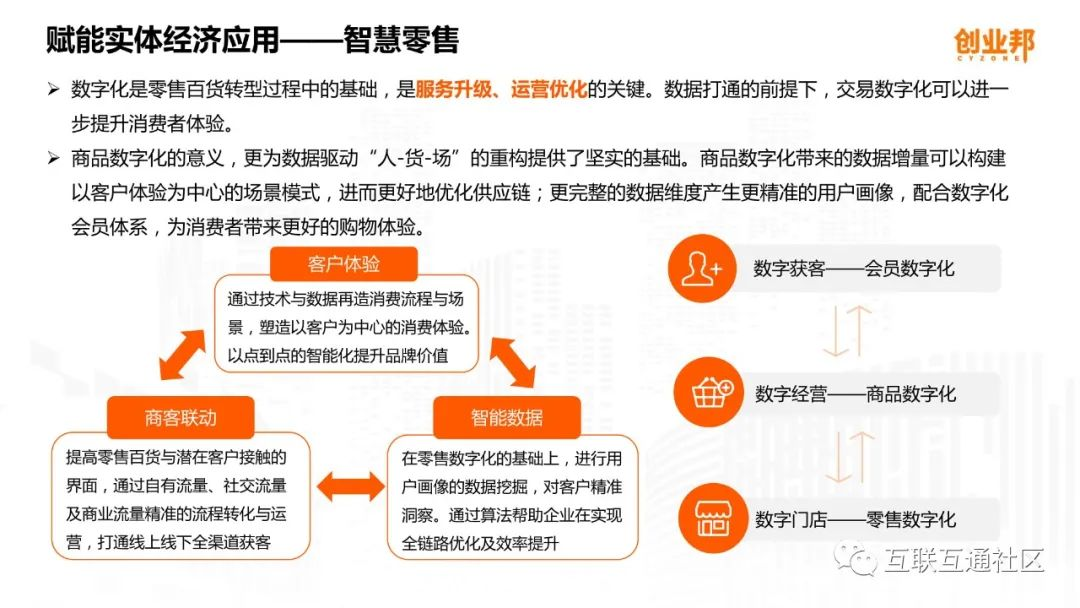 赋能实体经济应用——智慧零售

创业邦
CYZONE

➢ 数字化是零售百货转型过程中的基础，是服务升级、运营优化的关键。数据打通的前提下，交易数字化可以进一步提升消费者体验。

➢ 商品数字化的意义，更为数据驱动“人-货-场”的重构提供了坚实的基础。商品数字化带来的数据增量可以构建以客户体验为中心的场景模式，进而更好地优化供应链；更完整的数据维度产生更精准的用户画像，配合数字化会员体系，为消费者带来更好的购物体验。

客户体验

通过技术与数据再造消费流程与场景，塑造以客户为中心的消费体验。以点到点的智能化提升品牌价值

商客联动

提高零售百货与潜在客户接触的界面，通过自有流量、社交流量及商业流量精准的流程转化与运营，打通线上线下全渠道获客

智能数据

在零售数字化的基础上，进行用户画像的数据挖掘，对客户精准洞察。通过算法帮助企业在实现全链路优化及效率提升

数字获客——会员数字化

数字经营——商品数字化

数字门店——零售数字化

互联互通社区